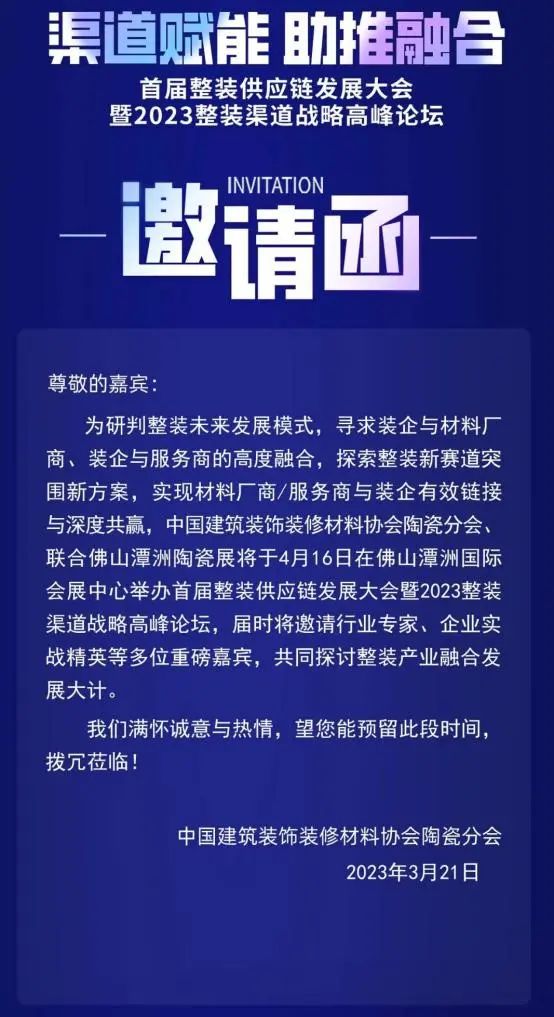 渠道赋能 助推融合

首届整装供应链发展大会
暨2023整装渠道战略高峰论坛

INVITATION
邀请函

尊敬的嘉宾：

为研判整装未来发展模式，寻求装企与材料厂商、装企与服务商的高度融合，探索整装新赛道突围新方案，实现材料厂商/服务商与装企有效链接与深度共赢，中国建筑装饰装修材料协会陶瓷分会、联合佛山潭洲陶瓷展将于4月16日在佛山潭洲国际会展中心举办首届整装供应链发展大会暨2023整装渠道战略高峰论坛，届时将邀请行业专家、企业实战精英等多位重磅嘉宾，共同探讨整装产业融合发展大计。

我们满怀诚意与热情，望您能预留此段时间，拨冗莅临！

中国建筑装饰装修材料协会陶瓷分会
2023年3月21日